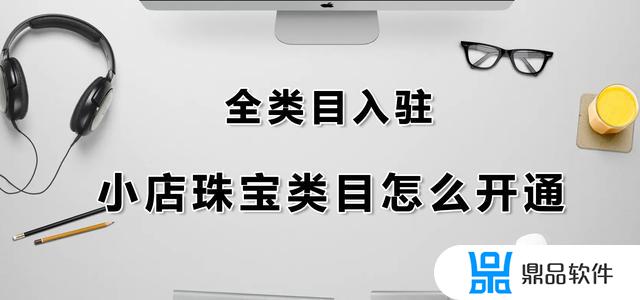 全类目入驻

小店珠宝类目怎么开通

鼎品软件